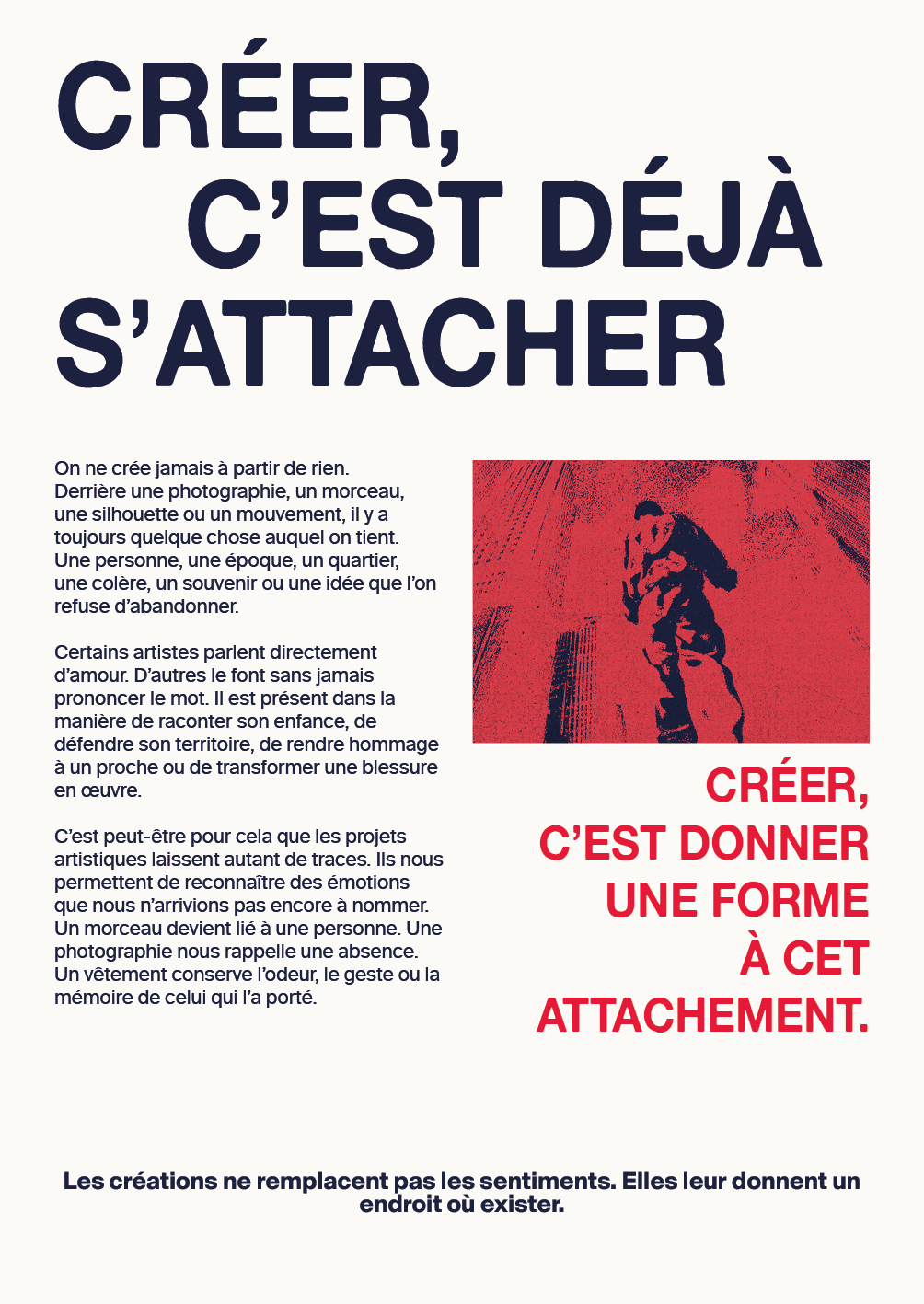 CRÉER,
C'EST DÉJÀ
S'ATTACHER

On ne crée jamais à partir de rien. Derrière une photographie, un morceau, une silhouette ou un mouvement, il y a toujours quelque chose auquel on tient. Une personne, une époque, un quartier, une colère, un souvenir ou une idée que l'on refuse d'abandonner.

Certains artistes parlent directement d'amour. D'autres le font sans jamais prononcer le mot. Il est présent dans la manière de raconter son enfance, de défendre son territoire, de rendre hommage à un proche ou de transformer une blessure en œuvre.

C'est peut-être pour cela que les projets artistiques laissent autant de traces. Ils nous permettent de reconnaître des émotions que nous n'arrivions pas encore à nommer. Un morceau devient lié à une personne. Une photographie nous rappelle une absence. Un vêtement conserve l'odeur, le geste ou la mémoire de celui qui l'a porté.

CRÉER,
C'EST DONNER
UNE FORME
À CET
ATTACHEMENT.

Les créations ne remplacent pas les sentiments. Elles leur donnent un endroit où exister.